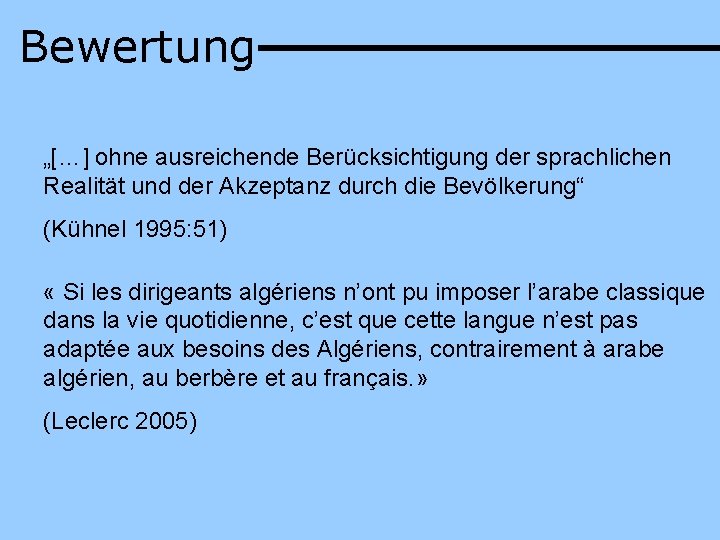 Bewertung

„[…] ohne ausreichende Berücksichtigung der sprachlichen Realität und der Akzeptanz durch die Bevölkerung“

(Kühnel 1995:51)

« Si les dirigeants algériens n’ont pu imposer l’arabe classique dans la vie quotidienne, c’est que cette langue n’est pas adaptée aux besoins des Algériens, contrairement à arabe algérien, au berbère et au français.»

(Leclerc 2005)